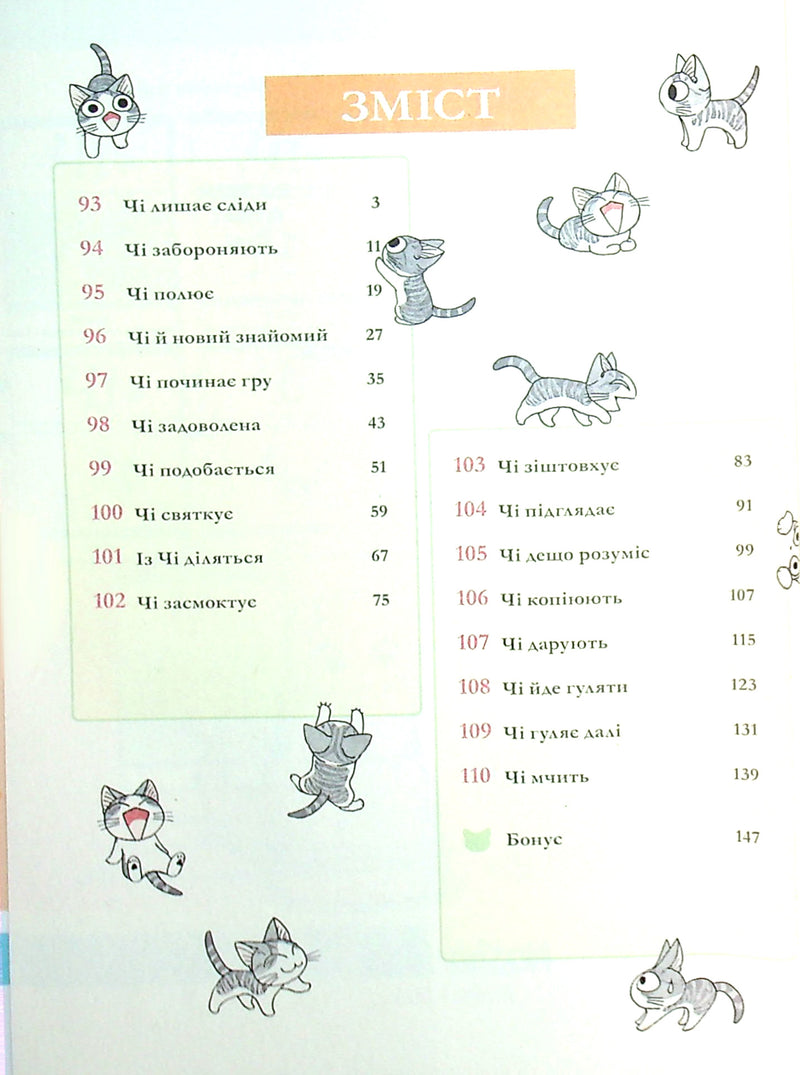 ЗМІСТ

93 Чі лишає сліди 3
94 Чі забороняють 11
95 Чі полює 19
96 Чі й новий знайомий 27
97 Чі починає гру 35
98 Чі задоволена 43
99 Чі подобається 51
100 Чі святкує 59
101 Із Чі діляться 67
102 Чі засмоктує 75

103 Чі зіштовхує 83
104 Чі підглядає 91
105 Чі дещо розуміє 99
106 Чі копіюють 107
107 Чі дарують 115
108 Чі йде гуляти 123
109 Чі гуляє далі 131
110 Чі мчить 139
Бонус 147